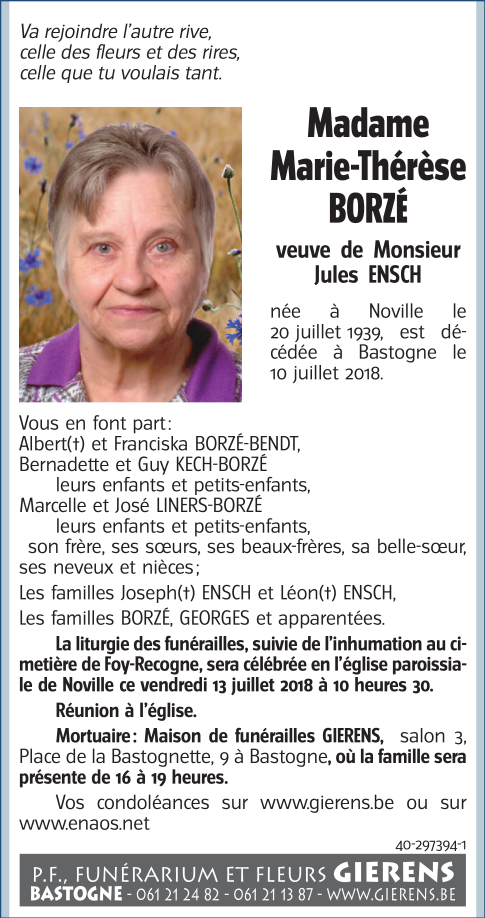 Va rejoindre l'autre rive,
celle des fleurs et des rires,
celle que tu voulais tant.

Madame
Marie-Thérèse
BORZÉ

veuve de Monsieur
Jules ENSCH

née à Noville le 20 juillet 1939, est décédée à Bastogne le 10 juillet 2018.

Vous en font part:
Albert(†) et Franciska BORZÉ-BENDT,
Bernadette et Guy KECH-BORZÉ
leurs enfants et petits-enfants,
Marcelle et José LINERS-BORZÉ
leurs enfants et petits-enfants,
son frère, ses sœurs, ses beaux-frères, sa belle-sœur, ses neveux et nièces;
Les familles Joseph(†) ENSCH et Léon(†) ENSCH,
Les familles BORZÉ, GEORGES et apparentées.

La liturgie des funérailles, suivie de l'inhumation au cimetière de Foy-Recogne, sera célébrée en l'église paroissiale de Noville ce vendredi 13 juillet 2018 à 10 heures 30.

Réunion à l'église.

Mortuaire: Maison de funérailles GIERENS, salon 3, Place de la Bastognette, 9 à Bastogne, où la famille sera présente de 16 à 19 heures.

Vos condoléances sur www.gierens.be ou sur www.enaos.net

40-297394-1

P.F., FUNÉRARIUM ET FLEURS GIERENS
BASTOGNE - 061 21 24 82 - 061 21 13 87 - WWW.GIERENS.BE